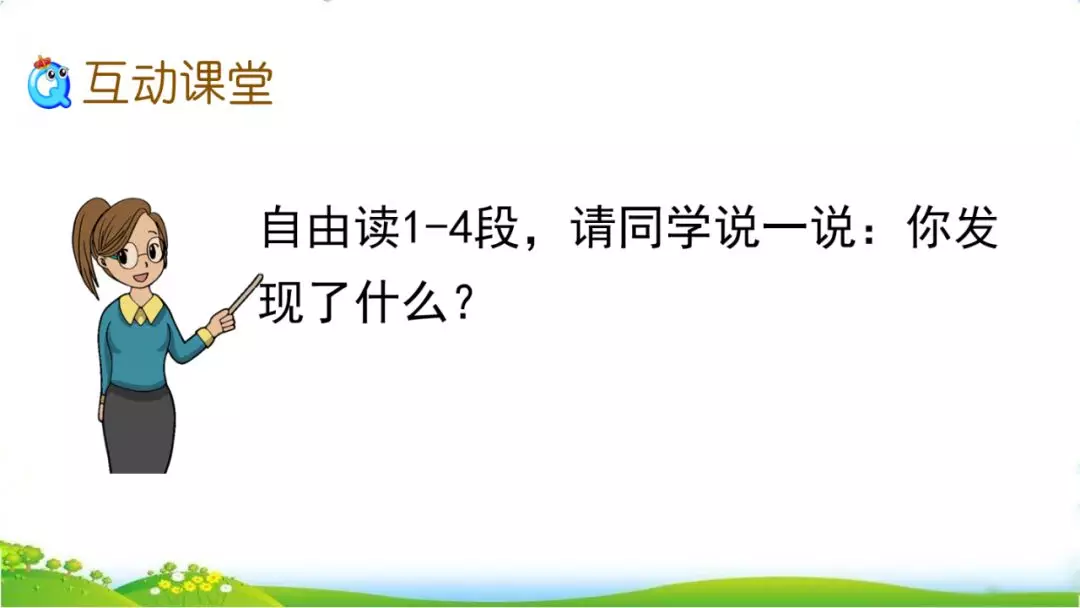 互动课堂

自由读1-4段，请同学说一说：你发现了什么？